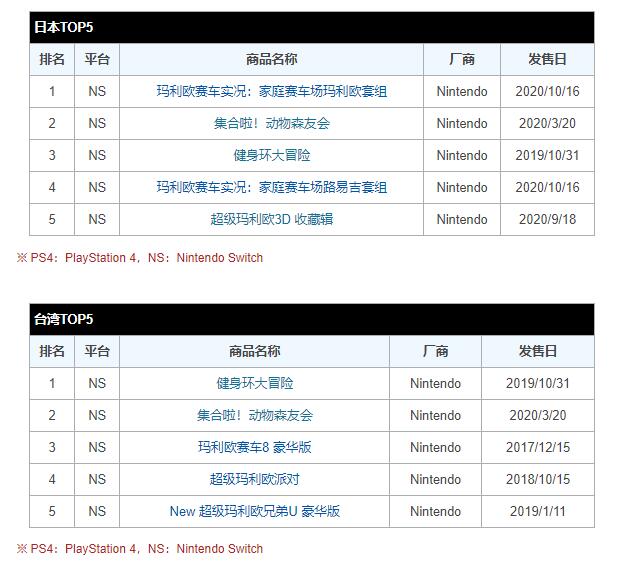 日本TOP5

| 排名 | 平台 | 商品名称 | 厂商 | 发售日 |
|---|---|---|---|---|
| 1 | NS | 玛利欧赛车实况：家庭赛车场玛利欧套组 | Nintendo | 2020/10/16 |
| 2 | NS | 集合啦！动物森友会 | Nintendo | 2020/3/20 |
| 3 | NS | 健身环大冒险 | Nintendo | 2019/10/31 |
| 4 | NS | 玛利欧赛车实况：家庭赛车场路易吉套组 | Nintendo | 2020/10/16 |
| 5 | NS | 超级玛利欧3D 收藏辑 | Nintendo | 2020/9/18 |

※ PS4：PlayStation 4，NS：Nintendo Switch

台湾TOP5

| 排名 | 平台 | 商品名称 | 厂商 | 发售日 |
|---|---|---|---|---|
| 1 | NS | 健身环大冒险 | Nintendo | 2019/10/31 |
| 2 | NS | 集合啦！动物森友会 | Nintendo | 2020/3/20 |
| 3 | NS | 玛利欧赛车8 豪华版 | Nintendo | 2017/12/15 |
| 4 | NS | 超级玛利欧派对 | Nintendo | 2018/10/15 |
| 5 | NS | New 超级玛利欧兄弟U 豪华版 | Nintendo | 2019/1/11 |

※ PS4：PlayStation 4，NS：Nintendo Switch